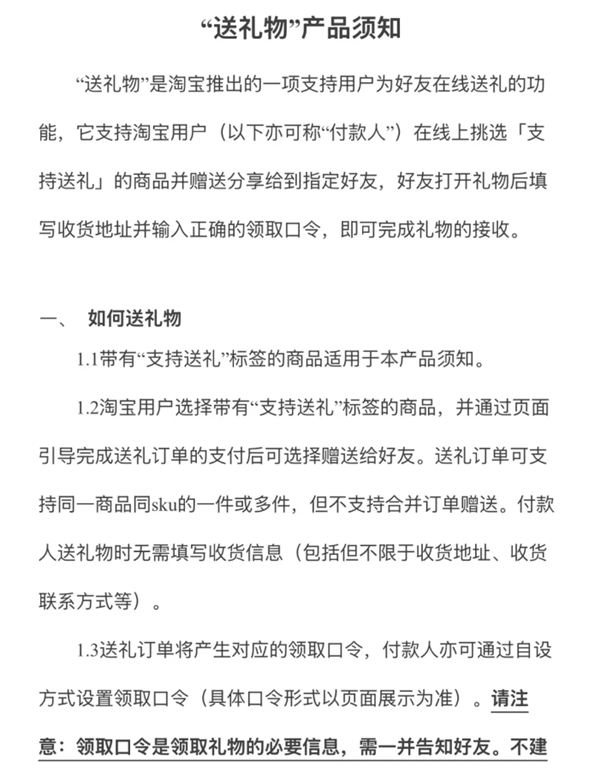 “送礼物”产品须知

“送礼物”是淘宝推出的一项支持用户为好友在线送礼的功能，它支持淘宝用户（以下亦可称“付款人”）在线上挑选「支持送礼」的商品并赠送分享给到指定好友，好友打开礼物后填写收货地址并输入正确的领取口令，即可完成礼物的接收。

一、 如何送礼物

1.1带有“支持送礼”标签的商品适用于本产品须知。

1.2淘宝用户选择带有“支持送礼”标签的商品，并通过页面引导完成送礼订单的支付后可选择赠送给好友。送礼订单可支持同一商品同sku的一件或多件，但不支持合并订单赠送。付款人送礼物时无需填写收货信息（包括但不限于收货地址、收货联系方式等）。

1.3送礼订单将产生对应的领取口令，付款人亦可通过自设方式设置领取口令（具体口令形式以页面展示为准）。请注意：领取口令是领取礼物的必要信息，需一并告知好友。不建